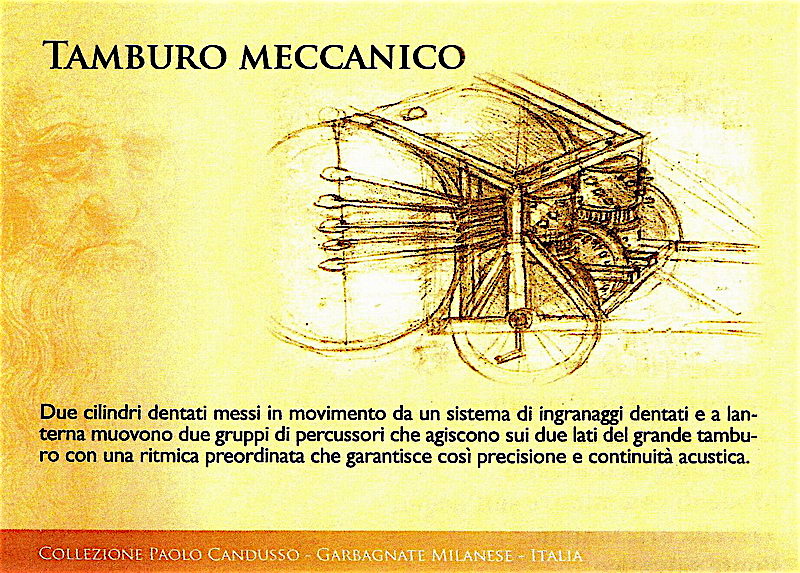 TAMBURO MECCANICO

Due cilindri dentati messi in movimento da un sistema di ingranaggi dentati e a lanterna muovono due gruppi di percussori che agiscono sui due lati del grande tamburo con una ritmica preordinata che garantisce così precisione e continuità acustica.

COLLEZIONE PAOLO CANDUSSO - GARBAGNATE MILANESE - ITALIA